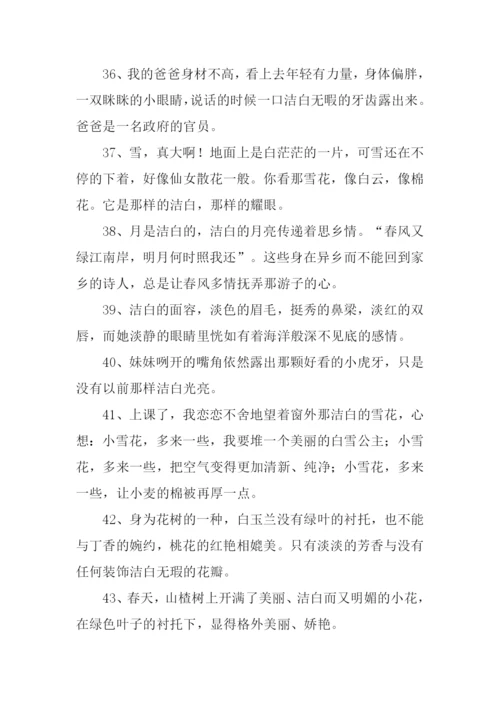 36、我的爸爸身材不高，看上去年轻有力量，身体偏胖，一双眯眯的小眼睛，说话的时候一口洁白无暇的牙齿露出来。爸爸是一名政府的官员。

37、雪，真大啊！地面上是白茫茫的一片，可雪还在不停的下着，好像仙女散花一般。你看那雪花，像白云，像棉花。它是那样的洁白，那样的耀眼。

38、月是洁白的，洁白的月亮传递着思乡情。“春风又绿江南岸，明月何时照我还”。这些身在异乡而不能回到家乡的诗人，总是让春风多情抚弄那游子的心。

39、洁白的面容，淡色的眉毛，挺秀的鼻梁，淡红的双唇，而她淡静的眼睛里恍如有着海洋般深不见底的感情。

40、妹妹咧开的嘴角依然露出那颗好看的小虎牙，只是没有以前那样洁白光亮。

41、上课了，我恋恋不舍地望着窗外那洁白的雪花，心想：小雪花，多来一些，我要堆一个美丽的白雪公主；小雪花，多来一些，把空气变得更加清新、纯净；小雪花，多来一些，让小麦的棉被再厚一点。

42、身为花树的一种，白玉兰没有绿叶的衬托，也不能与丁香的婉约，桃花的红艳相媲美。只有淡淡的芳香与没有任何装饰洁白无瑕的花瓣。

43、春天，山楂树上开满了美丽、洁白而又明媚的小花，在绿色叶子的衬托下，显得格外美丽、娇艳。